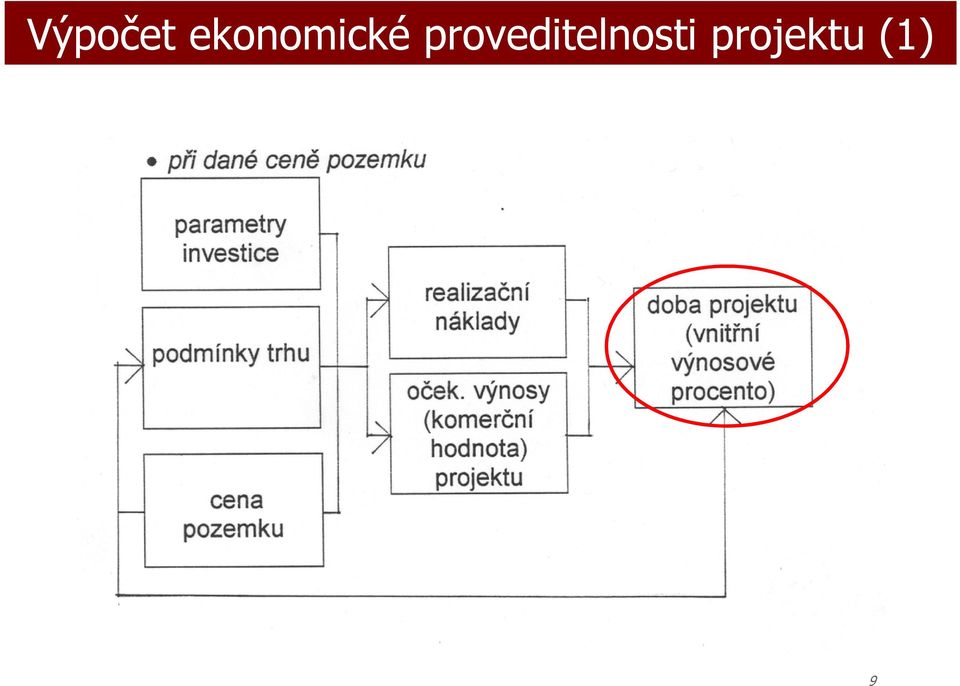 Výpočet ekonomické proveditelnosti projektu (1)

• při dané ceně pozemku

parametry investice

podmínky trhu

cena pozemku

realizační náklady

oček. výnosy (komerční hodnota) projektu

doba projektu (vnitřní výnosové procento)

9